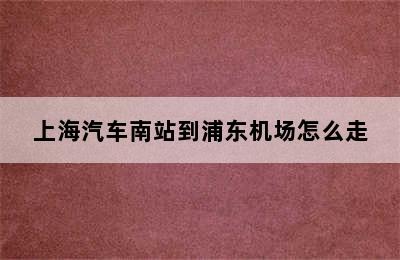 上海汽车南站到浦东机场怎么走